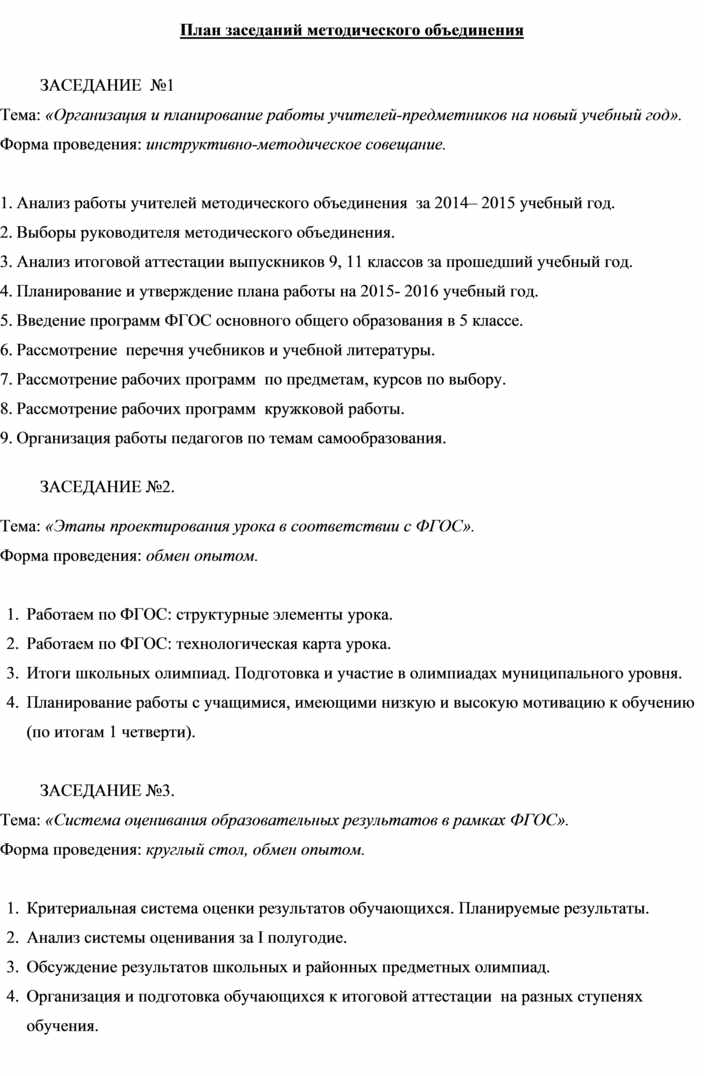 План заседаний методического объединения

ЗАСЕДАНИЕ №1

Тема: «Организация и планирование работы учителей-предметников на новый учебный год».

Форма проведения: инструктивно-методическое совещание.

1. Анализ работы учителей методического объединения за 2014– 2015 учебный год.
2. Выборы руководителя методического объединения.
3. Анализ итоговой аттестации выпускников 9, 11 классов за прошедший учебный год.
4. Планирование и утверждение плана работы на 2015- 2016 учебный год.
5. Введение программ ФГОС основного общего образования в 5 классе.
6. Рассмотрение перечня учебников и учебной литературы.
7. Рассмотрение рабочих программ по предметам, курсов по выбору.
8. Рассмотрение рабочих программ кружковой работы.
9. Организация работы педагогов по темам самообразования.

ЗАСЕДАНИЕ №2.

Тема: «Этапы проектирования урока в соответствии с ФГОС».

Форма проведения: обмен опытом.

1. Работаем по ФГОС: структурные элементы урока.
2. Работаем по ФГОС: технологическая карта урока.
3. Итоги школьных олимпиад. Подготовка и участие в олимпиадах муниципального уровня.
4. Планирование работы с учащимися, имеющими низкую и высокую мотивацию к обучению (по итогам 1 четверти).

ЗАСЕДАНИЕ №3.

Тема: «Система оценивания образовательных результатов в рамках ФГОС».

Форма проведения: круглый стол, обмен опытом.

1. Критериальная система оценки результатов обучающихся. Планируемые результаты.
2. Анализ системы оценивания за I полугодие.
3. Обсуждение результатов школьных и районных предметных олимпиад.
4. Организация и подготовка обучающихся к итоговой аттестации на разных ступенях обучения.